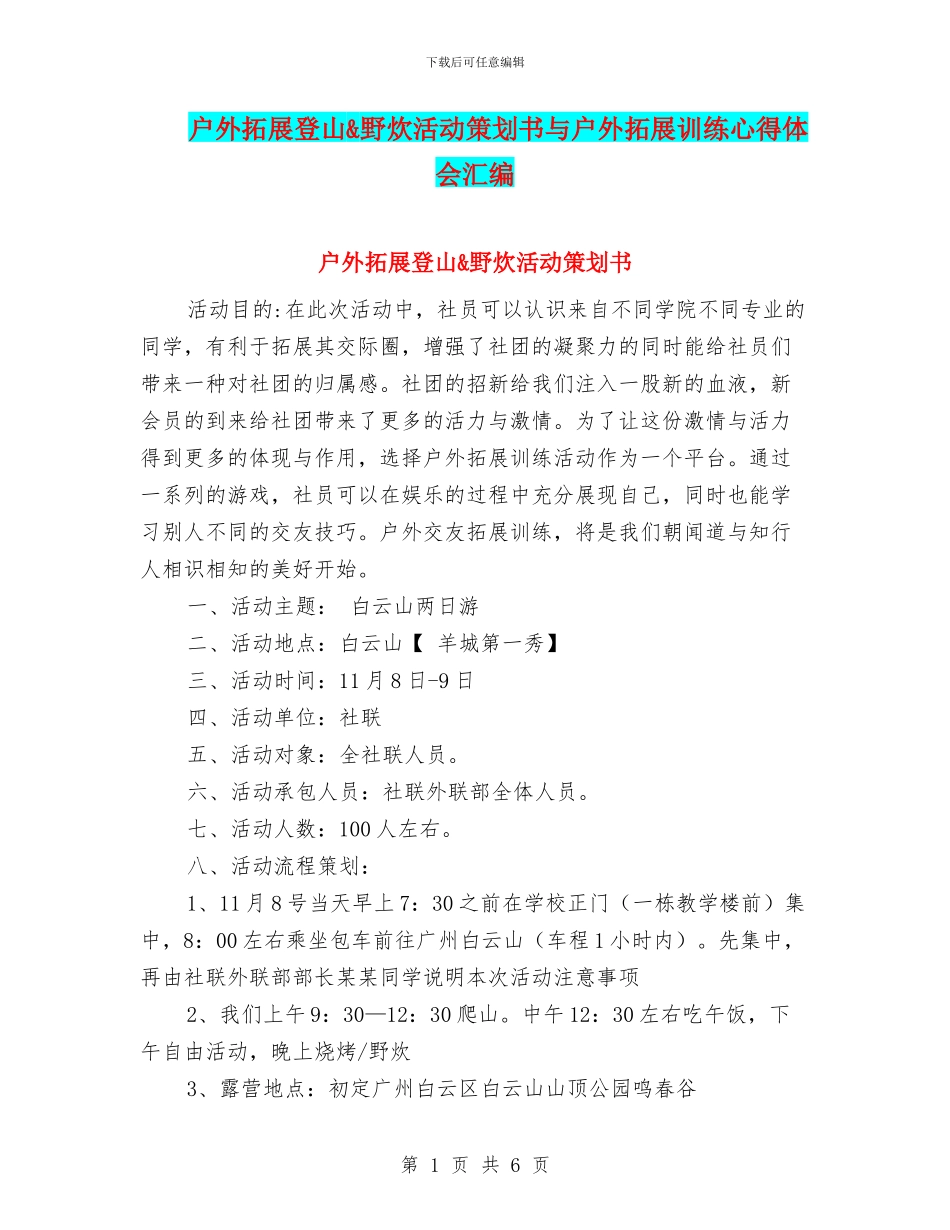 下载后可任意编辑

户外拓展登山&野炊活动策划书与户外拓展训练心得体会汇编

户外拓展登山&野炊活动策划书

活动目的:在此次活动中，社员可以认识来自不同学院不同专业的同学，有利于拓展其交际圈，增强了社团的凝聚力的同时能给社员们带来一种对社团的归属感。社团的招新给我们注入一股新的血液，新会员的到来给社团带来了更多的活力与激情。为了让这份激情与活力得到更多的体现与作用，选择户外拓展训练活动作为一个平台。通过一系列的游戏，社员可以在娱乐的过程中充分展现自己，同时也能学习别人不同的交友技巧。户外交友拓展训练，将是我们朝闻道与知行人相识相知的美好开始。

一、活动主题： 白云山两日游

二、活动地点：白云山【 羊城第一秀】

三、活动时间：11月8日-9日

四、活动单位：社联

五、活动对象：全社联人员。

六、活动承包人员：社联外联部全体人员。

七、活动人数：100人左右。

八、活动流程策划：

1、11月8号当天早上7：30之前在学校正门（一栋教学楼前）集中，8：00左右乘坐包车前往广州白云山（车程1小时内）。先集中，再由社联外联部部长某某同学说明本次活动注意事项

2、我们上午9：30—12：30爬山。中午12：30左右吃午饭，下午自由活动，晚上烧烤/野炊

3、露营地点：初定广州白云区白云山山顶公园鸣春谷

第 1 页 共 6 页